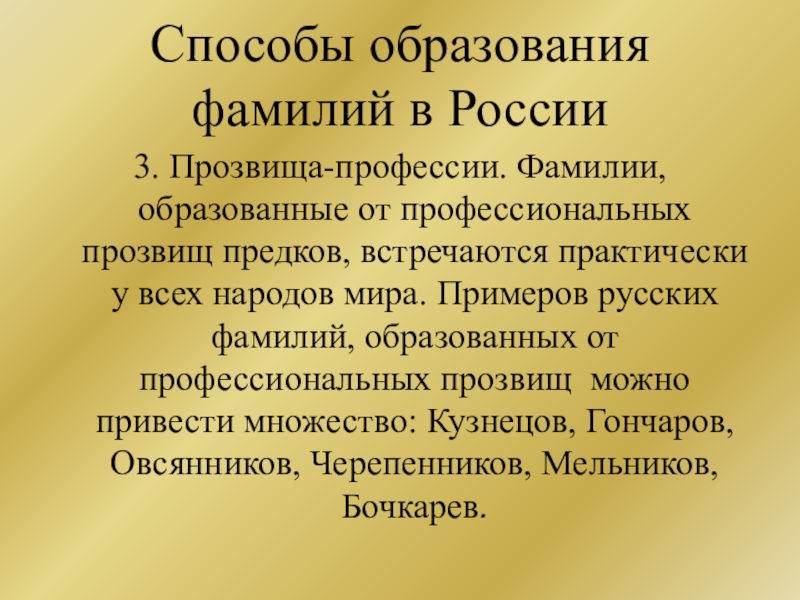 Способы образования фамилий в России

3. Прозвища-профессии. Фамилии, образованные от профессиональных прозвищ предков, встречаются практически у всех народов мира. Примеров русских фамилий, образованных от профессиональных прозвищ можно привести множество: Кузнецов, Гончаров, Овсянников, Черепенников, Мельников, Бочкарев.